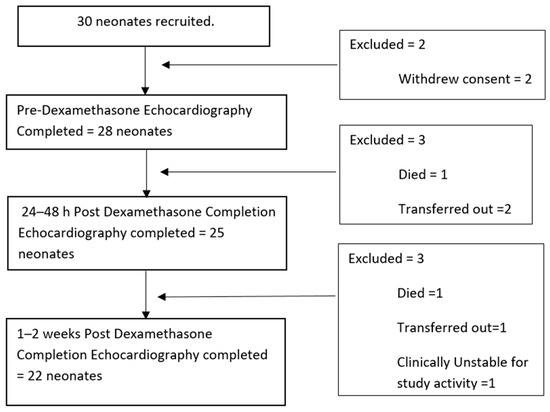 30 neonates recruited.

Excluded = 2

Withdrew consent = 2

Pre-Dexamethasone Echocardiography Completed = 28 neonates

Excluded = 3

Died = 1

Transferred out =2

24–48 h Post Dexamethasone Completion Echocardiography completed = 25 neonates

Excluded = 3

Died =1

Transferred out=1

Clinically Unstable for study activity =1

1–2 weeks Post Dexamethasone Completion Echocardiography completed = 22 neonates